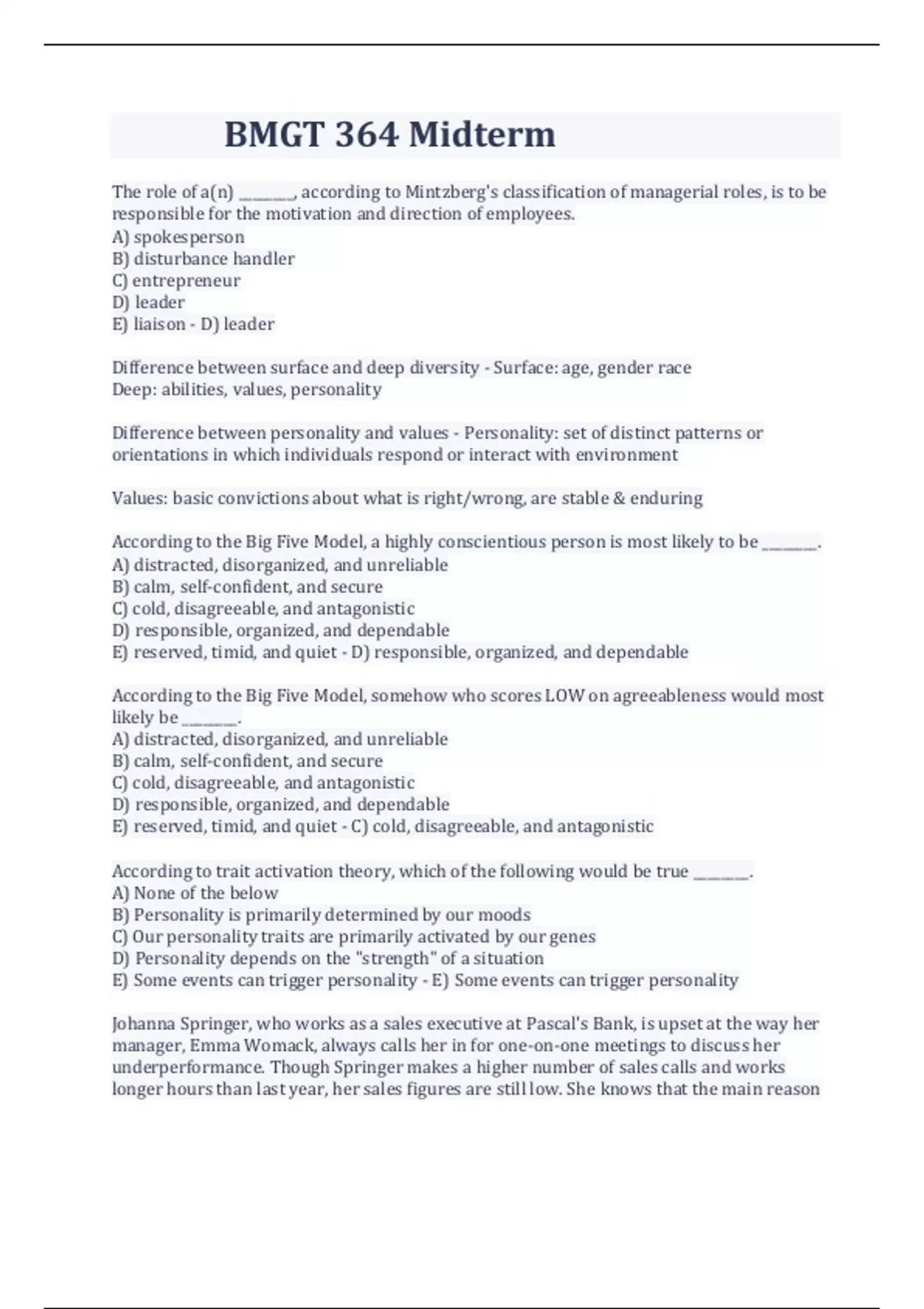 BMGT 364 Midterm

The role of a(n) ________, according to Mintzberg's classification of managerial roles, is to be responsible for the motivation and direction of employees.
A) spokesperson
B) disturbance handler
C) entrepreneur
D) leader
E) liaison - D) leader

Difference between surface and deep diversity - Surface: age, gender race
Deep: abilities, values, personality

Difference between personality and values - Personality: set of distinct patterns or orientations in which individuals respond or interact with environment

Values: basic convictions about what is right/wrong, are stable & enduring

According to the Big Five Model, a highly conscientious person is most likely to be ________.
A) distracted, disorganized, and unreliable
B) calm, self-confident, and secure
C) cold, disagreeable, and antagonistic
D) responsible, organized, and dependable
E) reserved, timid, and quiet - D) responsible, organized, and dependable

According to the Big Five Model, somehow who scores LOW on agreeableness would most likely be ________.
A) distracted, disorganized, and unreliable
B) calm, self-confident, and secure
C) cold, disagreeable, and antagonistic
D) responsible, organized, and dependable
E) reserved, timid, and quiet - C) cold, disagreeable, and antagonistic

According to trait activation theory, which of the following would be true ________.
A) None of the below
B) Personality is primarily determined by our moods
C) Our personality traits are primarily activated by our genes
D) Personality depends on the "strength" of a situation
E) Some events can trigger personality - E) Some events can trigger personality

Johanna Springer, who works as a sales executive at Pascal's Bank, is upset at the way her manager, Emma Womack, always calls her in for one-on-one meetings to discuss her underperformance. Though Springer makes a higher number of sales calls and works longer hours than last year, her sales figures are still low. She knows that the main reason